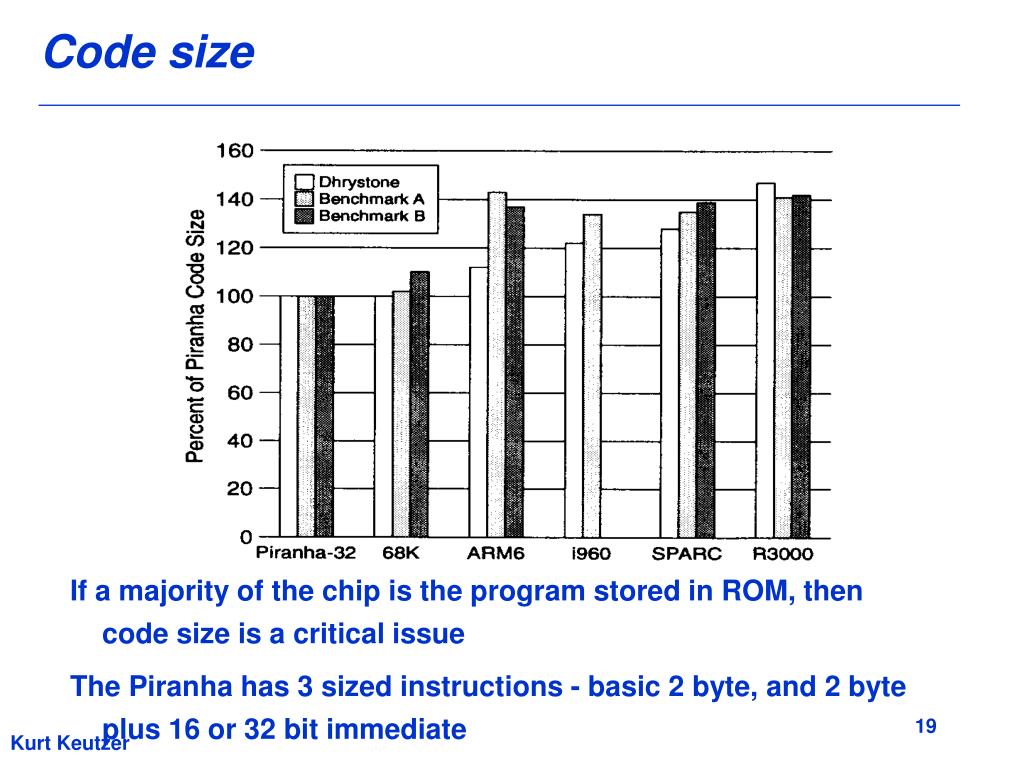 Code size

160
140
120
100
80
60
40
20
0

Percent of Piranha Code Size

Dhrystone
Benchmark A
Benchmark B

Piranha-32 68K ARM6 i960 SPARC R3000

If a majority of the chip is the program stored in ROM, then code size is a critical issue

The Piranha has 3 sized instructions - basic 2 byte, and 2 byte plus 16 or 32 bit immediate

Kurt Keutzer

19